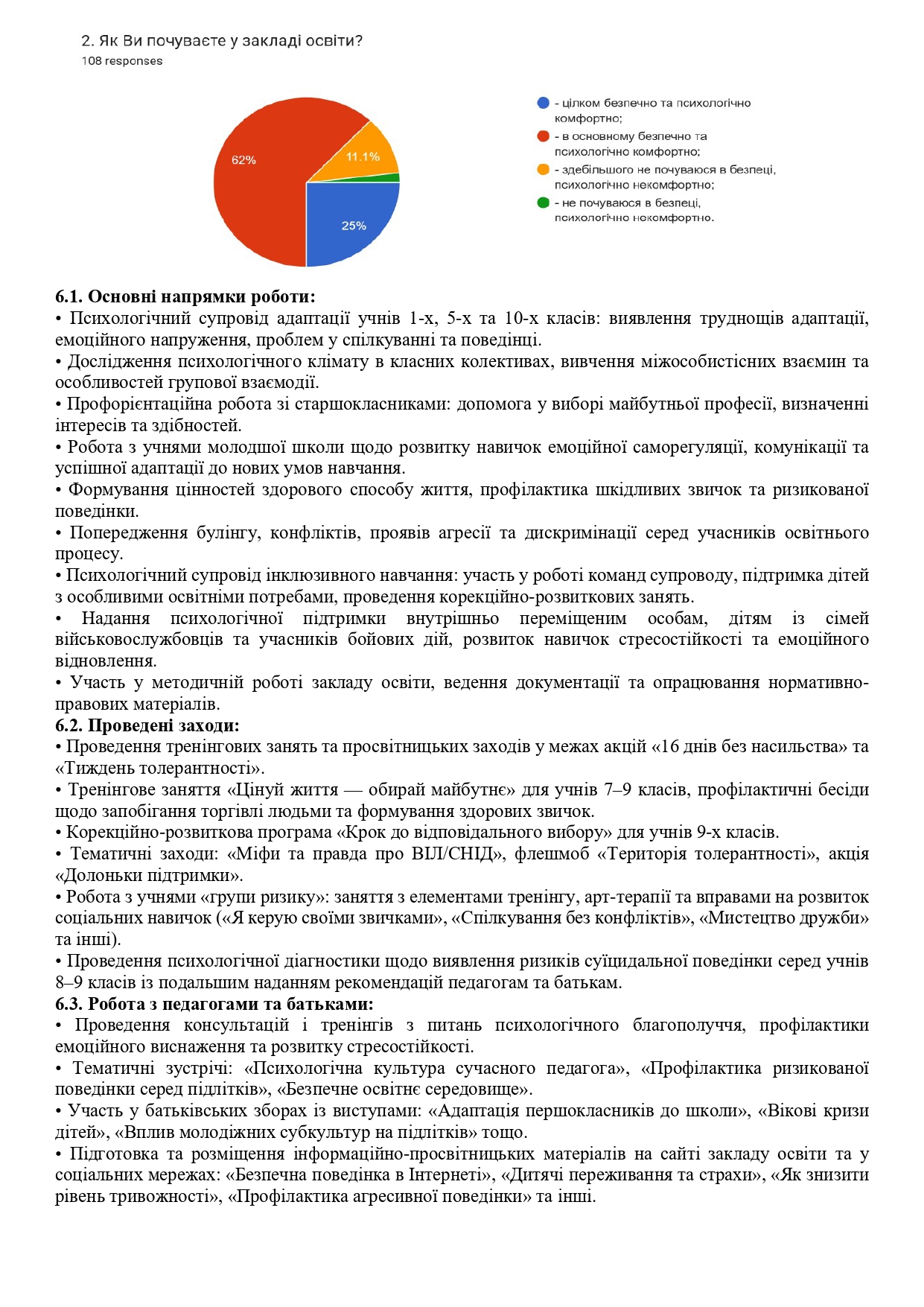 2. Як Ви почуваєте у закладі освіти?
108 responses

62%
11.1%
25%

- цілком безпечно та психологічно комфортно;
- в основному безпечно та психологічно комфортно;
- здебільшого не почуваюся в безпеці, психологічно некомфортно;
- не почуваюся в безпеці, психологічно некомфортно.

**6.1. Основні напрямки роботи:**
• Психологічний супровід адаптації учнів 1-х, 5-х та 10-х класів: виявлення труднощів адаптації, емоційного напруження, проблем у спілкуванні та поведінці.
• Дослідження психологічного клімату в класних колективах, вивчення міжособистісних взаємин та особливостей групової взаємодії.
• Профорієнтаційна робота зі старшокласниками: допомога у виборі майбутньої професії, визначенні інтересів та здібностей.
• Робота з учнями молодшої школи щодо розвитку навичок емоційної саморегуляції, комунікації та успішної адаптації до нових умов навчання.
• Формування цінностей здорового способу життя, профілактика шкідливих звичок та ризикованої поведінки.
• Попередження булінгу, конфліктів, проявів агресії та дискримінації серед учасників освітнього процесу.
• Психологічний супровід інклюзивного навчання: участь у роботі команд супроводу, підтримка дітей з особливими освітніми потребами, проведення корекційно-розвиткових занять.
• Надання психологічної підтримки внутрішньо переміщеним особам, дітям із сімей військовослужбовців та учасників бойових дій, розвиток навичок стресостійкості та емоційного відновлення.
• Участь у методичній роботі закладу освіти, ведення документації та опрацювання нормативно-правових матеріалів.
**6.2. Проведені заходи:**
• Проведення тренінгових занять та просвітницьких заходів у межах акцій «16 днів без насильства» та «Тиждень толерантності».
• Тренінгове заняття «Цінуй життя — обирай майбутнє» для учнів 7–9 класів, профілактичні бесіди щодо запобігання торгівлі людьми та формування здорових звичок.
• Корекційно-розвиткова програма «Крок до відповідального вибору» для учнів 9-х класів.
• Тематичні заходи: «Міфи та правда про ВІЛ/СНІД», флешмоб «Територія толерантності», акція «Долоньки підтримки».
• Робота з учнями «групи ризику»: заняття з елементами тренінгу, арт-терапії та вправами на розвиток соціальних навичок («Я керую своїми звичками», «Спілкування без конфліктів», «Мистецтво дружби» та інші).
• Проведення психологічної діагностики щодо виявлення ризиків суїцидальної поведінки серед учнів 8–9 класів із подальшим наданням рекомендацій педагогам та батькам.
**6.3. Робота з педагогами та батьками:**
• Проведення консультацій і тренінгів з питань психологічного благополуччя, профілактики емоційного виснаження та розвитку стресостійкості.
• Тематичні зустрічі: «Психологічна культура сучасного педагога», «Профілактика ризикованої поведінки серед підлітків», «Безпечне освітнє середовище».
• Участь у батьківських зборах із виступами: «Адаптація першокласників до школи», «Вікові кризи дітей», «Вплив молодіжних субкультур на підлітків» тощо.
• Підготовка та розміщення інформаційно-просвітницьких матеріалів на сайті закладу освіти та у соціальних мережах: «Безпечна поведінка в Інтернеті», «Дитячі переживання та страхи», «Як знизити рівень тривожності», «Профілактика агресивної поведінки» та інші.